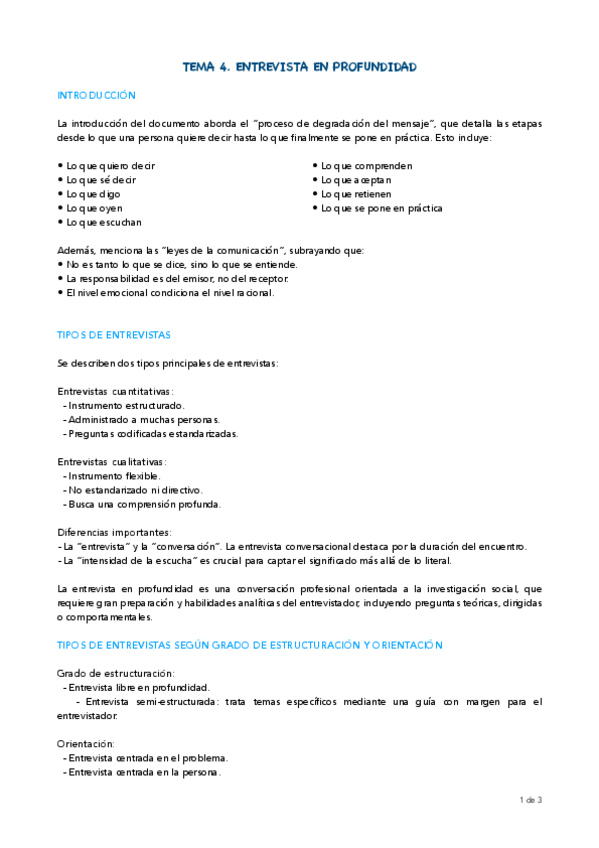 TEMA 4. ENTREVISTA EN PROFUNDIDAD

INTRODUCCIÓN

La introducción del documento aborda el "proceso de degradación del mensaje", que detalla las etapas desde lo que una persona quiere decir hasta lo que finalmente se pone en práctica. Esto incluye:

• Lo que quiero decir
• Lo que sé decir
• Lo que digo
• Lo que oyen
• Lo que escuchan

• Lo que comprenden
• Lo que aceptan
• Lo que retienen
• Lo que se pone en práctica

Además, menciona las "leyes de la comunicación", subrayando que:
• No es tanto lo que se dice, sino lo que se entiende.
• La responsabilidad es del emisor, no del receptor.
• El nivel emocional condiciona el nivel racional.

TIPOS DE ENTREVISTAS

Se describen dos tipos principales de entrevistas:

Entrevistas cuantitativas:
- Instrumento estructurado.
- Administrado a muchas personas.
- Preguntas codificadas estandarizadas.

Entrevistas cualitativas:
- Instrumento flexible.
- No estandarizado ni directivo.
- Busca una comprensión profunda.

Diferencias importantes:
- La "entrevista" y la "conversación". La entrevista conversacional destaca por la duración del encuentro.
- La "intensidad de la escucha" es crucial para captar el significado más allá de lo literal.

La entrevista en profundidad es una conversación profesional orientada a la investigación social, que requiere gran preparación y habilidades analíticas del entrevistador, incluyendo preguntas teóricas, dirigidas o comportamentales.

TIPOS DE ENTREVISTAS SEGÚN GRADO DE ESTRUCTURACIÓN Y ORIENTACIÓN

Grado de estructuración:
- Entrevista libre en profundidad.
- Entrevista semi-estructurada: trata temas específicos mediante una guía con margen para el entrevistador.

Orientación:
- Entrevista centrada en el problema.
- Entrevista centrada en la persona.

1 de 3